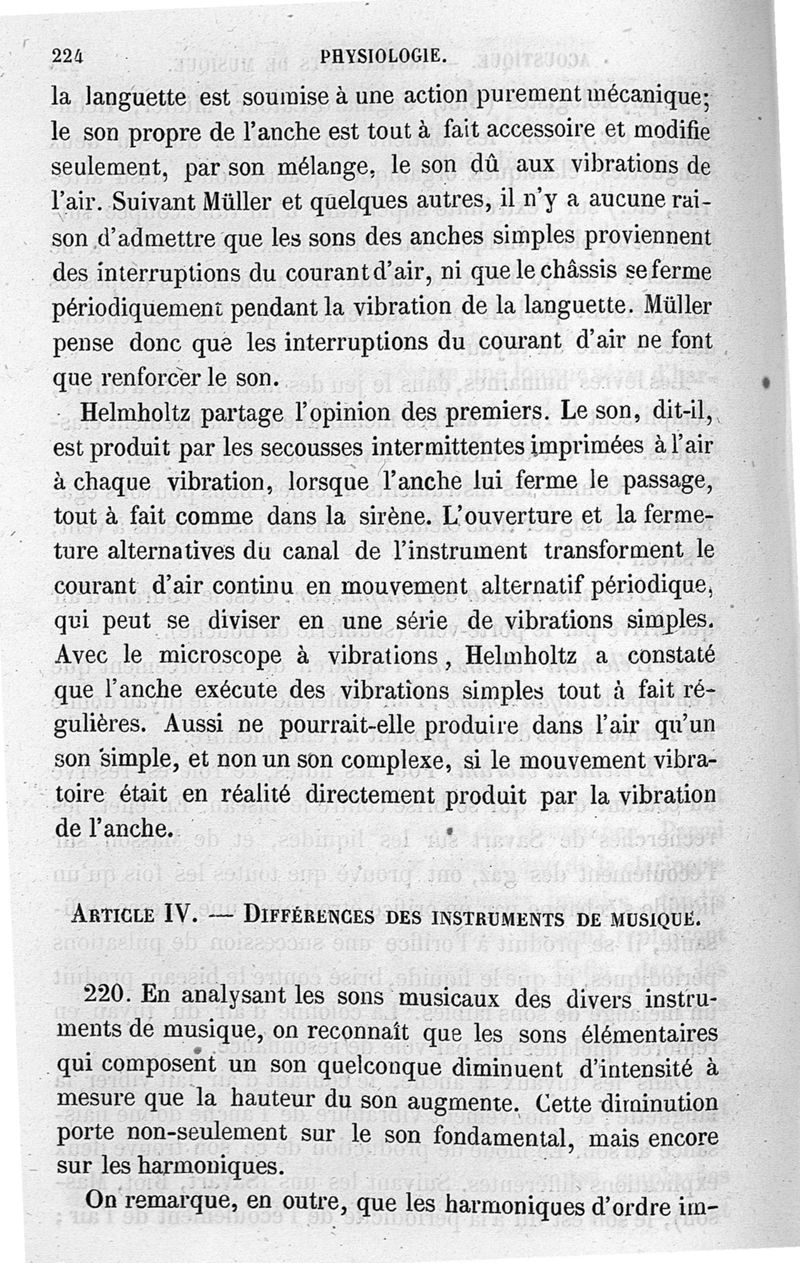 224 PHYSIOLOGIE.

la languette est soumise à une action purement mécanique; le son propre de l'anche est tout à fait accessoire et modifie seulement, par son mélange, le son dû aux vibrations de l'air. Suivant Müller et quelques autres, il n'y a aucune raison d'admettre que les sons des anches simples proviennent des interruptions du courant d'air, ni que le châssis se ferme périodiquement pendant la vibration de la languette. Müller pense donc que les interruptions du courant d'air ne font que renforcer le son.

Helmholtz partage l'opinion des premiers. Le son, dit-il, est produit par les secousses intermittentes imprimées à l'air à chaque vibration, lorsque l'anche lui ferme le passage, tout à fait comme dans la sirène. L'ouverture et la fermeture alternatives du canal de l'instrument transforment le courant d'air continu en mouvement alternatif périodique, qui peut se diviser en une série de vibrations simples. Avec le microscope à vibrations, Helmholtz a constaté que l'anche exécute des vibrations simples tout à fait régulières. Aussi ne pourrait-elle produire dans l'air qu'un son simple, et non un son complexe, si le mouvement vibratoire était en réalité directement produit par la vibration de l'anche.

ARTICLE IV. — DIFFÉRENCES DES INSTRUMENTS DE MUSIQUE.

220. En analysant les sons musicaux des divers instruments de musique, on reconnaît que les sons élémentaires qui composent un son quelconque diminuent d'intensité à mesure que la hauteur du son augmente. Cette diminution porte non-seulement sur le son fondamental, mais encore sur les harmoniques.

On remarque, en outre, que les harmoniques d'ordre im-